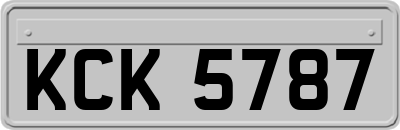 KCK 5787